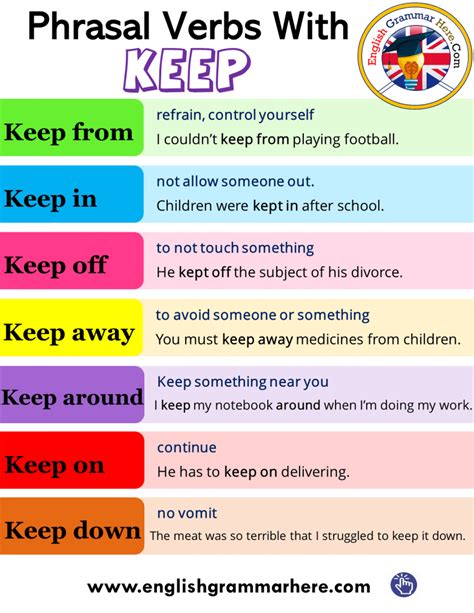 Phrasal Verbs With KEEP

English Grammar Here.Com

Keep from
refrain, control yourself
I couldn't keep from playing football.

Keep in
not allow someone out.
Children were kept in after school.

Keep off
to not touch something
He kept off the subject of his divorce.

Keep away
to avoid someone or something
You must keep away medicines from children.

Keep around
Keep something near you
I keep my notebook around when I'm doing my work.

Keep on
continue
He has to keep on delivering.

Keep down
no vomit
The meat was so terrible that I struggled to keep it down.

www.englishgrammarhere.com